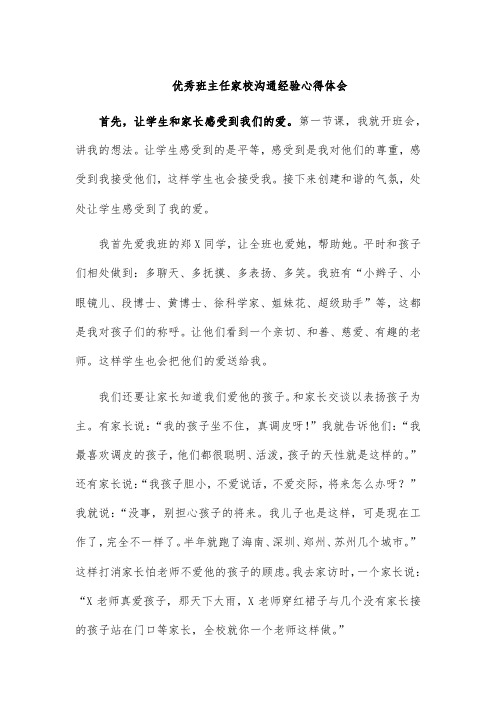 优秀班主任家校沟通经验心得体会

首先，让学生和家长感受到我们的爱。第一节课，我就开班会，讲我的想法。让学生感受到的是平等，感受到是我对他们的尊重，感受到我接受他们，这样学生也会接受我。接下来创建和谐的气氛，处处让学生感受到了我的爱。

我首先爱我班的郑X同学，让全班也爱她，帮助她。平时和孩子们相处做到：多聊天、多抚摸、多表扬、多笑。我班有“小辫子、小眼镜儿、段博士、黄博士、徐科学家、姐妹花、超级助手”等，这都是我对孩子们的称呼。让他们看到一个亲切、和善、慈爱、有趣的老师。这样学生也会把他们的爱送给我。

我们还要让家长知道我们爱他的孩子。和家长交谈以表扬孩子为主。有家长说：“我的孩子坐不住，真调皮呀！”我就告诉他们：“我最喜欢调皮的孩子，他们都很聪明、活泼，孩子的天性就是这样的。”还有家长说：“我孩子胆小，不爱说话，不爱交际，将来怎么办呀？”我就说：“没事，别担心孩子的将来。我儿子也是这样，可是现在工作了，完全不一样了。半年就跑了海南、深圳、郑州、苏州几个城市。”这样打消家长怕老师不爱他的孩子的顾虑。我去家访时，一个家长说：“X老师真爱孩子，那天下大雨，X老师穿红裙子与几个没有家长接的孩子站在门口等家长，全校就你一个老师这样做。”